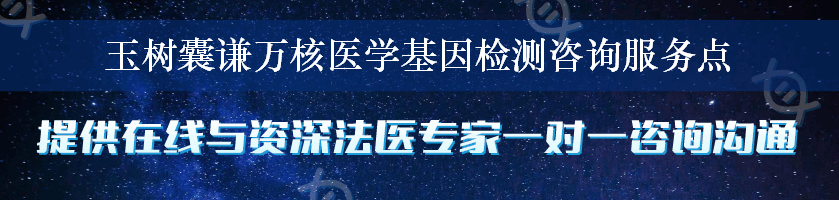 玉树囊谦万核医学基因检测咨询服务点

提供在线与资深法医专家一对一咨询沟通